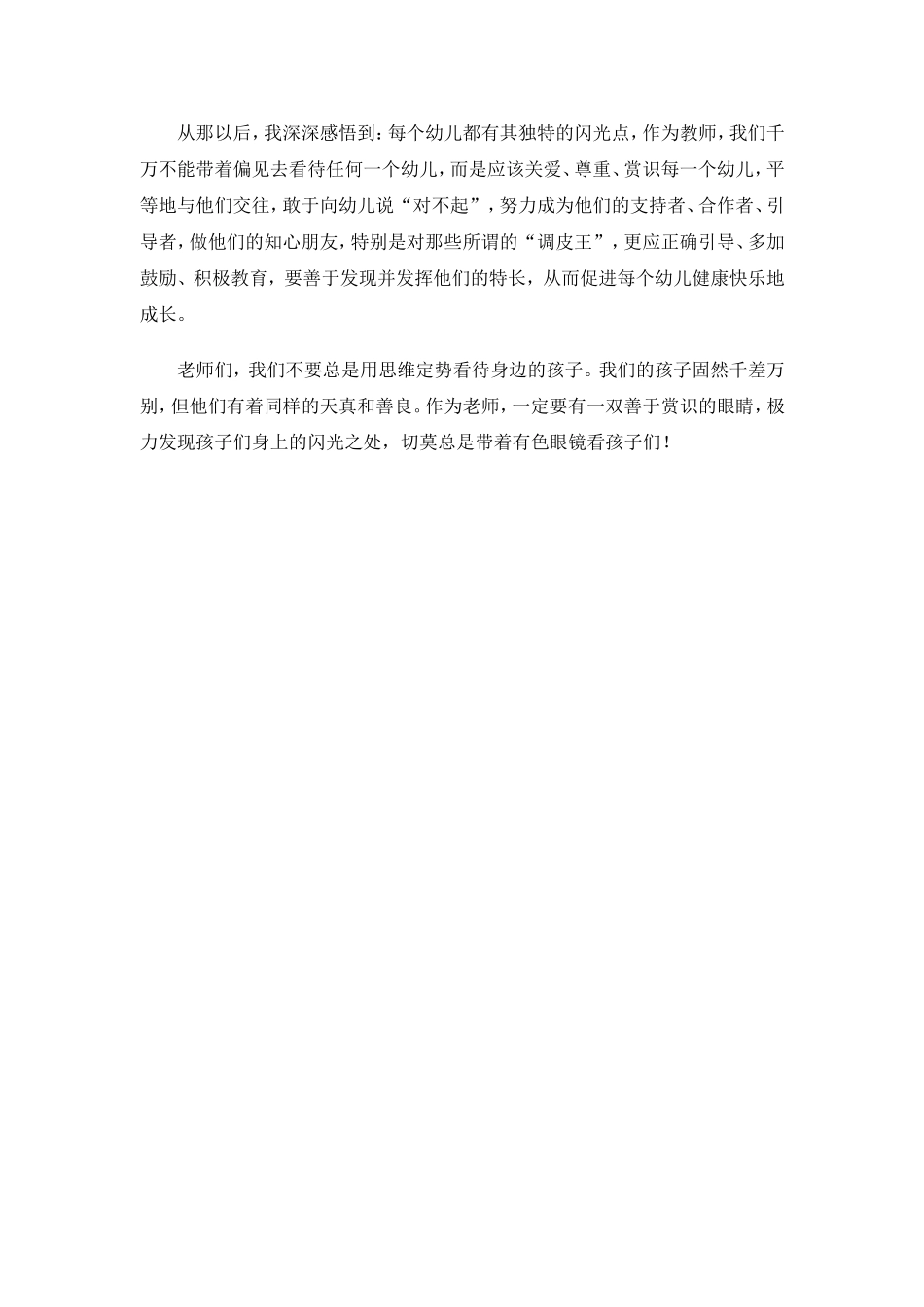 从那以后，我深深感悟到：每个幼儿都有其独特的闪光点，作为教师，我们千万不能带着偏见去看待任何一个幼儿，而是应该关爱、尊重、赏识每一个幼儿，平等地与他们交往，敢于向幼儿说“对不起”，努力成为他们的支持者、合作者、引导者，做他们的知心朋友，特别是对那些所谓的“调皮王”，更应正确引导、多加鼓励、积极教育，要善于发现并发挥他们的特长，从而促进每个幼儿健康快乐地成长。

老师们，我们不要总是用思维定势看待身边的孩子。我们的孩子固然千差万别，但他们有着同样的天真和善良。作为老师，一定要有一双善于赏识的眼睛，极力发现孩子们身上的闪光之处，切莫总是带着有色眼镜看孩子们！